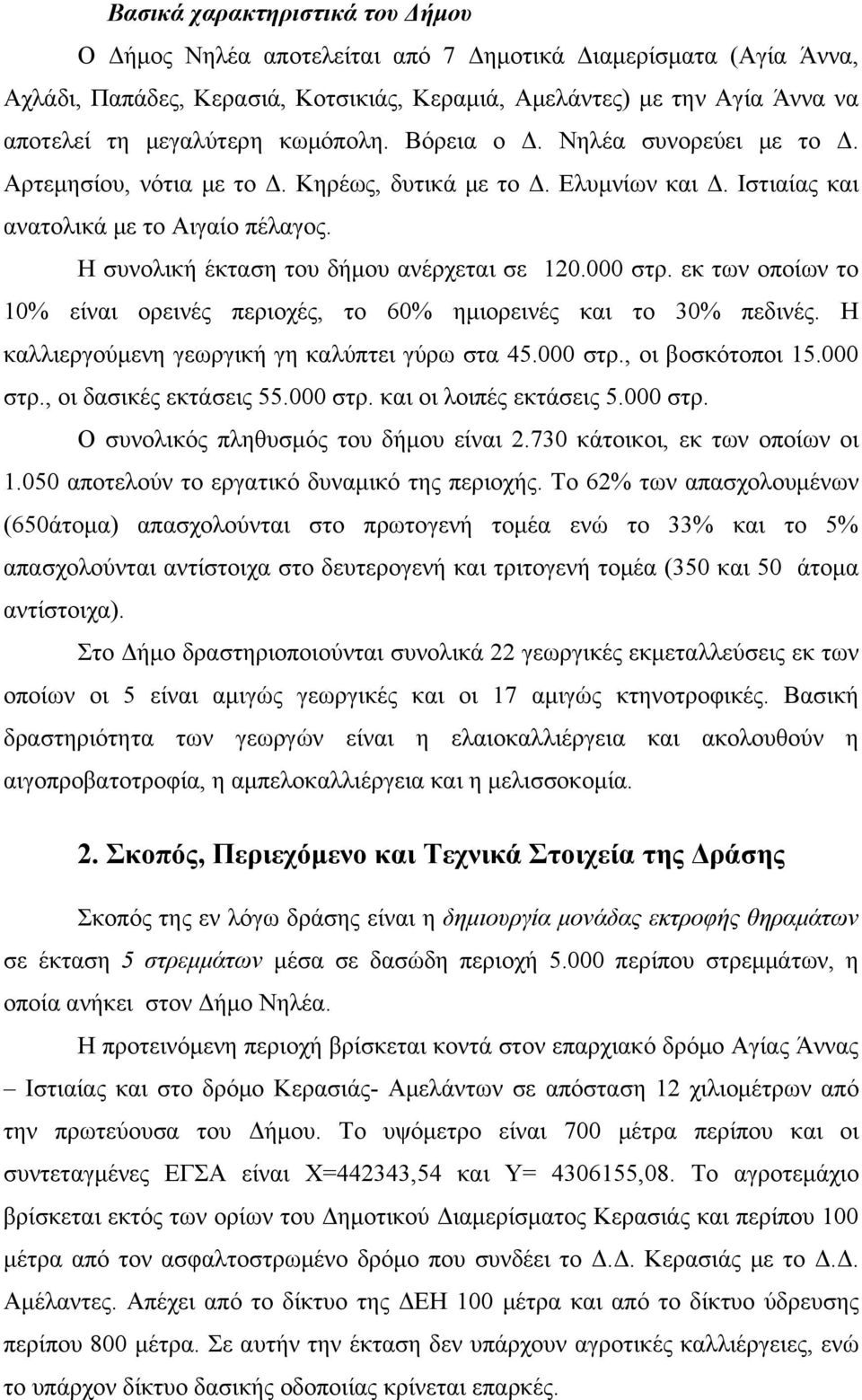 Βασικά χαρακτηριστικά του Δήμου

Ο Δήμος Νηλέα αποτελείται από 7 Δημοτικά Διαμερίσματα (Αγία Άννα, Αχλάδι, Παπάδες, Κερασιά, Κοτσικιάς, Κεραμιά, Αμελάντες) με την Αγία Άννα να αποτελεί τη μεγαλύτερη κωμόπολη. Βόρεια ο Δ. Νηλέα συνορεύει με το Δ. Αρτεμησίου, νότια με το Δ. Κηρέως, δυτικά με το Δ. Ελυμνίων και Δ. Ιστιαίας και ανατολικά με το Αιγαίο πέλαγος.

Η συνολική έκταση του δήμου ανέρχεται σε 120.000 στρ. εκ των οποίων το 10% είναι ορεινές περιοχές, το 60% ημιορεινές και το 30% πεδινές. Η καλλιεργούμενη γεωργική γη καλύπτει γύρω στα 45.000 στρ., οι βοσκότοποι 15.000 στρ., οι δασικές εκτάσεις 55.000 στρ. και οι λοιπές εκτάσεις 5.000 στρ.

Ο συνολικός πληθυσμός του δήμου είναι 2.730 κάτοικοι, εκ των οποίων οι 1.050 αποτελούν το εργατικό δυναμικό της περιοχής. Το 62% των απασχολουμένων (650άτομα) απασχολούνται στο πρωτογενή τομέα ενώ το 33% και το 5% απασχολούνται αντίστοιχα στο δευτερογενή και τριτογενή τομέα (350 και 50 άτομα αντίστοιχα).

Στο Δήμο δραστηριοποιούνται συνολικά 22 γεωργικές εκμεταλλεύσεις εκ των οποίων οι 5 είναι αμιγώς γεωργικές και οι 17 αμιγώς κτηνοτροφικές. Βασική δραστηριότητα των γεωργών είναι η ελαιοκαλλιέργεια και ακολουθούν η αιγοπροβατοτροφία, η αμπελοκαλλιέργεια και η μελισσοκομία.

2. Σκοπός, Περιεχόμενο και Τεχνικά Στοιχεία της Δράσης

Σκοπός της εν λόγω δράσης είναι η δημιουργία μονάδας εκτροφής θηραμάτων σε έκταση 5 στρεμμάτων μέσα σε δασώδη περιοχή 5.000 περίπου στρεμμάτων, η οποία ανήκει στον Δήμο Νηλέα.

Η προτεινόμενη περιοχή βρίσκεται κοντά στον επαρχιακό δρόμο Αγίας Άννας – Ιστιαίας και στο δρόμο Κερασιάς- Αμελάντων σε απόσταση 12 χιλιομέτρων από την πρωτεύουσα του Δήμου. Το υψόμετρο είναι 700 μέτρα περίπου και οι συντεταγμένες ΕΓΣΑ είναι Χ=442343,54 και Υ= 4306155,08. Το αγροτεμάχιο βρίσκεται εκτός των ορίων του Δημοτικού Διαμερίσματος Κερασιάς και περίπου 100 μέτρα από τον ασφαλτοστρωμένο δρόμο που συνδέει το Δ.Δ. Κερασιάς με το Δ.Δ. Αμέλαντες. Απέχει από το δίκτυο της ΔΕΗ 100 μέτρα και από το δίκτυο ύδρευσης περίπου 800 μέτρα. Σε αυτήν την έκταση δεν υπάρχουν αγροτικές καλλιέργειες, ενώ το υπάρχον δίκτυο δασικής οδοποιίας κρίνεται επαρκές.